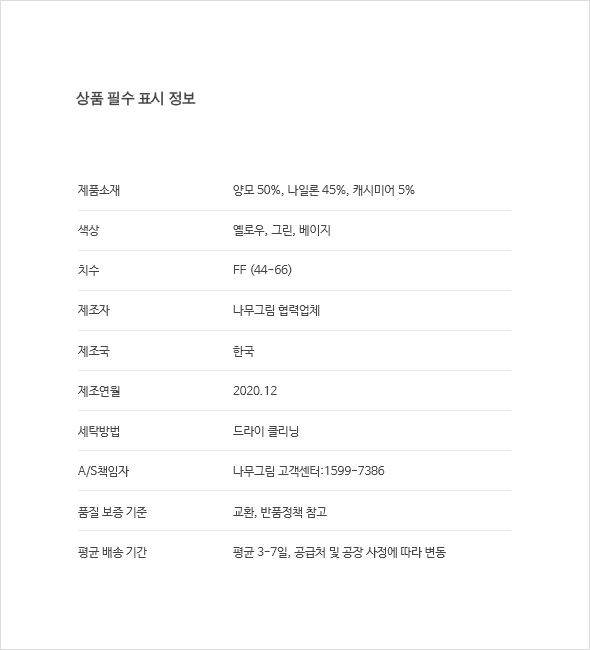 상품 필수 표시 정보

| | |
|---|---|
| 제품소재 | 양모 50%, 나일론 45%, 캐시미어 5% |
| 색상 | 옐로우, 그린, 베이지 |
| 치수 | FF (44-66) |
| 제조자 | 나무그림 협력업체 |
| 제조국 | 한국 |
| 제조연월 | 2020.12 |
| 세탁방법 | 드라이 클리닝 |
| A/S책임자 | 나무그림 고객센터:1599-7386 |
| 품질 보증 기준 | 교환, 반품정책 참고 |
| 평균 배송 기간 | 평균 3-7일, 공급처 및 공장 사정에 따라 변동 |